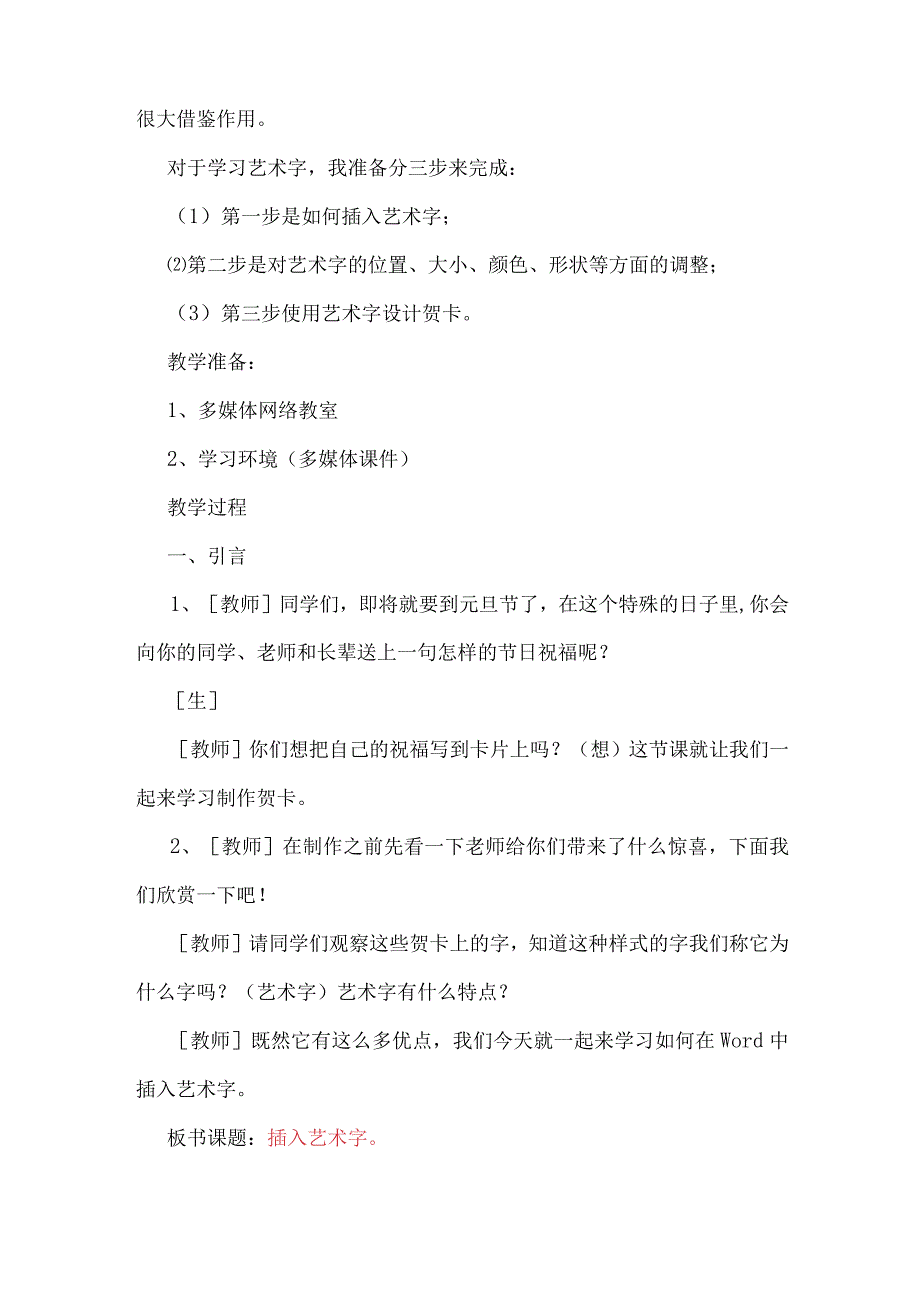 很大借鉴作用。

对于学习艺术字，我准备分三步来完成：

（1）第一步是如何插入艺术字；

⑵第二步是对艺术字的位置、大小、颜色、形状等方面的调整；

（3）第三步使用艺术字设计贺卡。

教学准备：

1、多媒体网络教室

2、学习环境（多媒体课件）

教学过程

一、引言

1、［教师］同学们，即将就要到元旦节了，在这个特殊的日子里,你会向你的同学、老师和长辈送上一句怎样的节日祝福呢？

［生］

［教师］你们想把自己的祝福写到卡片上吗？（想）这节课就让我们一起来学习制作贺卡。

2、［教师］在制作之前先看一下老师给你们带来了什么惊喜，下面我们欣赏一下吧！

［教师］请同学们观察这些贺卡上的字，知道这种样式的字我们称它为什么字吗？（艺术字）艺术字有什么特点？

［教师］既然它有这么多优点，我们今天就一起来学习如何在Word中插入艺术字。

板书课题：插入艺术字。